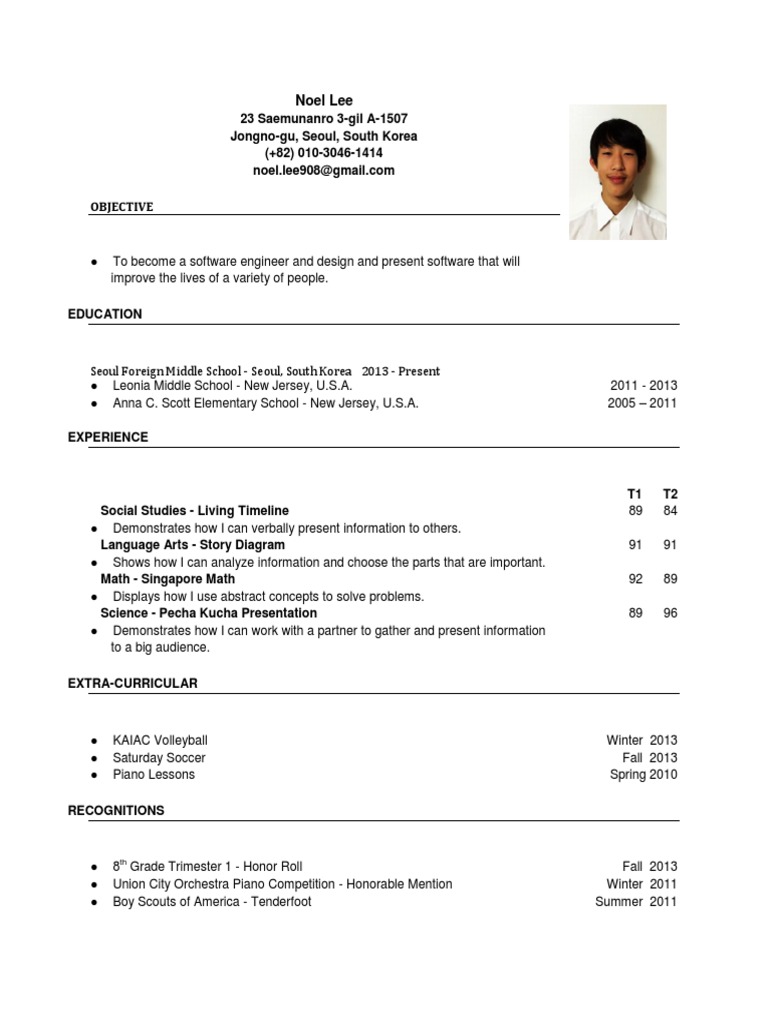 Noel Lee
23 Saemunanro 3-gil A-1507
Jongno-gu, Seoul, South Korea
(+82) 010-3046-1414
noel.lee908@gmail.com

OBJECTIVE

● To become a software engineer and design and present software that will improve the lives of a variety of people.

EDUCATION

Seoul Foreign Middle School - Seoul, South Korea 2013 - Present
● Leonia Middle School - New Jersey, U.S.A. 2011 - 2013
● Anna C. Scott Elementary School - New Jersey, U.S.A. 2005 – 2011

EXPERIENCE

| | T1 | T2 |
|---|---|---|
| Social Studies - Living Timeline | 89 | 84 |
| ● Demonstrates how I can verbally present information to others. | | |
| Language Arts - Story Diagram | 91 | 91 |
| ● Shows how I can analyze information and choose the parts that are important. | | |
| Math - Singapore Math | 92 | 89 |
| ● Displays how I use abstract concepts to solve problems. | | |
| Science - Pecha Kucha Presentation | 89 | 96 |
| ● Demonstrates how I can work with a partner to gather and present information to a big audience. | | |

EXTRA-CURRICULAR

● KAIAC Volleyball Winter 2013
● Saturday Soccer Fall 2013
● Piano Lessons Spring 2010

RECOGNITIONS

● 8$^{th}$ Grade Trimester 1 - Honor Roll Fall 2013
● Union City Orchestra Piano Competition - Honorable Mention Winter 2011
● Boy Scouts of America - Tenderfoot Summer 2011